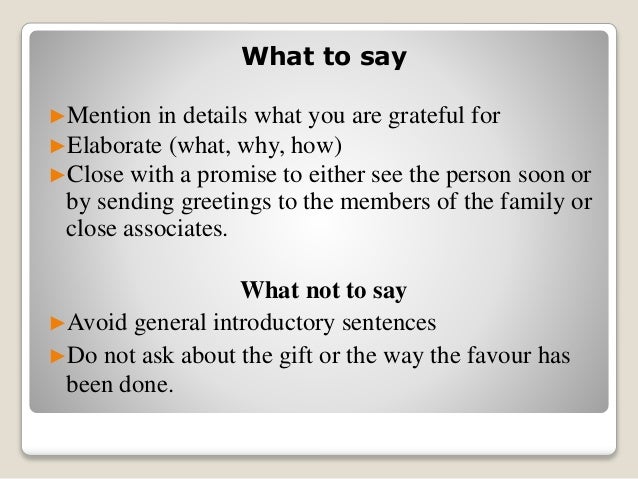 What to say

►Mention in details what you are grateful for
►Elaborate (what, why, how)
►Close with a promise to either see the person soon or by sending greetings to the members of the family or close associates.

What not to say

►Avoid general introductory sentences
►Do not ask about the gift or the way the favour has been done.